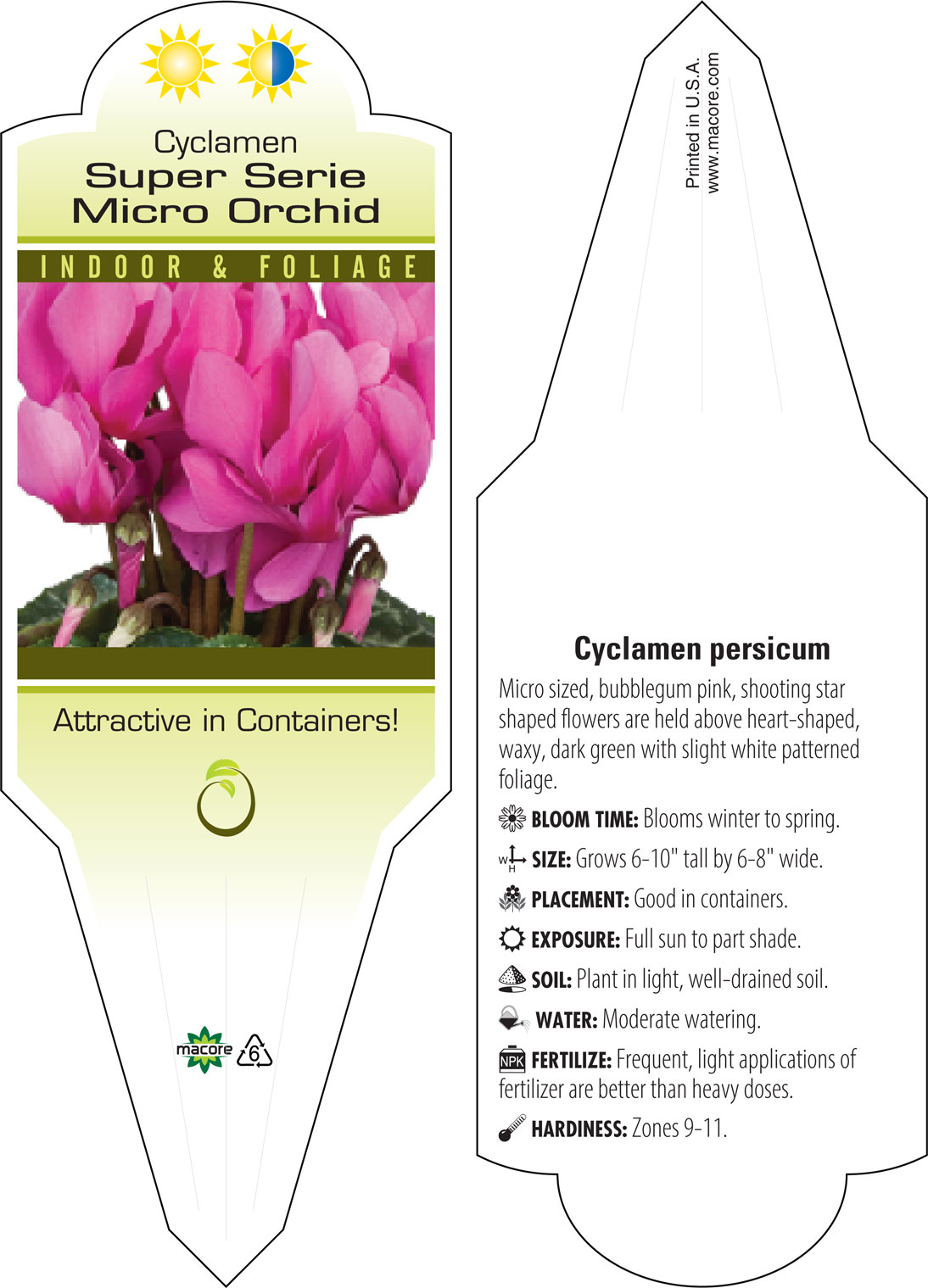 Cyclamen
Super Serie
Micro Orchid

INDOOR & FOLIAGE

Attractive in Containers!

macore 6

Printed in U.S.A.
www.macore.com

Cyclamen persicum

Micro sized, bubblegum pink, shooting star shaped flowers are held above heart-shaped, waxy, dark green with slight white patterned foliage.

BLOOM TIME: Blooms winter to spring.

W H SIZE: Grows 6-10" tall by 6-8" wide.

PLACEMENT: Good in containers.

EXPOSURE: Full sun to part shade.

SOIL: Plant in light, well-drained soil.

WATER: Moderate watering.

NPK FERTILIZE: Frequent, light applications of fertilizer are better than heavy doses.

HARDINESS: Zones 9-11.